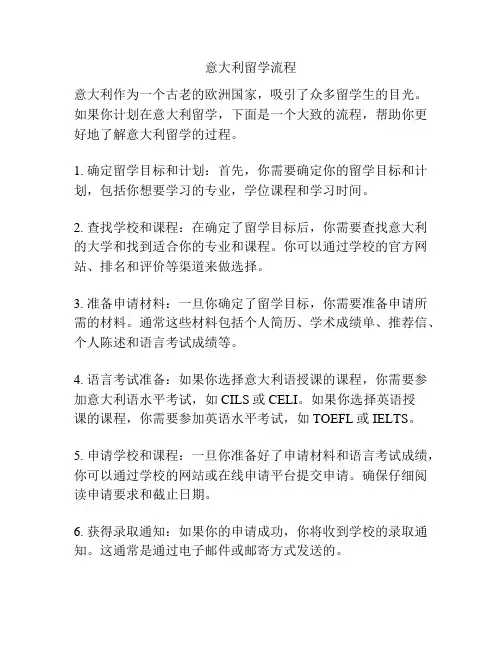 意大利留学流程

意大利作为一个古老的欧洲国家，吸引了众多留学生的目光。如果你计划在意大利留学，下面是一个大致的流程，帮助你更好地了解意大利留学的过程。

1. 确定留学目标和计划：首先，你需要确定你的留学目标和计划，包括你想要学习的专业，学位课程和学习时间。

2. 查找学校和课程：在确定了留学目标后，你需要查找意大利的大学和找到适合你的专业和课程。你可以通过学校的官方网站、排名和评价等渠道来做选择。

3. 准备申请材料：一旦你确定了留学目标，你需要准备申请所需的材料。通常这些材料包括个人简历、学术成绩单、推荐信、个人陈述和语言考试成绩等。

4. 语言考试准备：如果你选择意大利语授课的课程，你需要参加意大利语水平考试，如 CILS 或 CELI。如果你选择英语授课的课程，你需要参加英语水平考试，如 TOEFL 或 IELTS。

5. 申请学校和课程：一旦你准备好了申请材料和语言考试成绩，你可以通过学校的网站或在线申请平台提交申请。确保仔细阅读申请要求和截止日期。

6. 获得录取通知：如果你的申请成功，你将收到学校的录取通知。这通常是通过电子邮件或邮寄方式发送的。